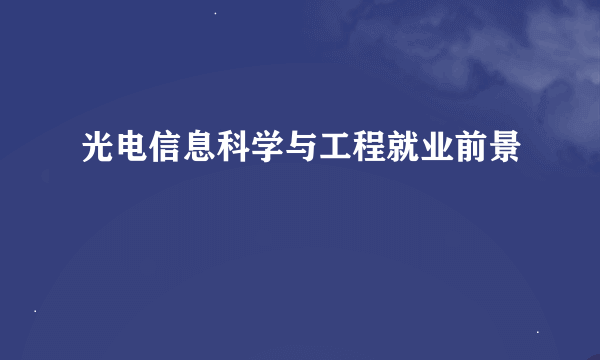 光电信息科学与工程就业前景